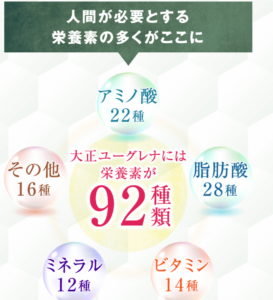 人間が必要とする
栄養素の多くがここに

アミノ酸
22種

その他
16種

大正ユーグレナには
栄養素が
92種類

脂肪酸
28種

ミネラル
12種

ビタミン
14種